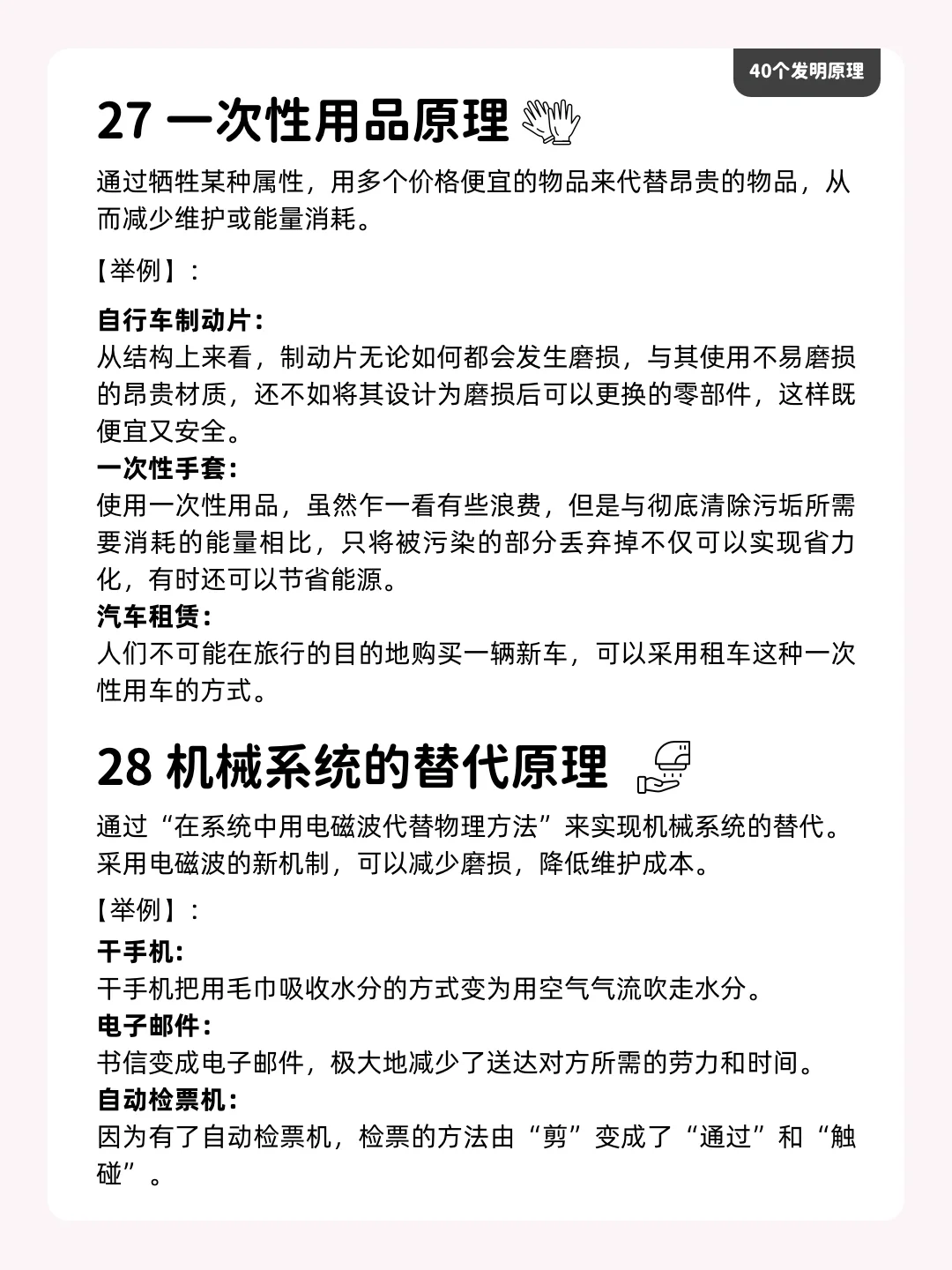 40个发明原理

27 一次性用品原理

通过牺牲某种属性，用多个价格便宜的物品来代替昂贵的物品，从而减少维护或能量消耗。

【举例】：

自行车制动片：
从结构上来看，制动片无论如何都会发生磨损，与其使用不易磨损的昂贵材质，还不如将其设计为磨损后可以更换的零部件，这样既便宜又安全。
一次性手套：
使用一次性用品，虽然乍一看有些浪费，但是与彻底清除污垢所需要消耗的能量相比，只将被污染的部分丢弃掉不仅可以实现省力化，有时还可以节省能源。
汽车租赁：
人们不可能在旅行的目的地购买一辆新车，可以采用租车这种一次性用车的方式。

28 机械系统的替代原理

通过“在系统中用电磁波代替物理方法”来实现机械系统的替代。采用电磁波的新机制，可以减少磨损，降低维护成本。

【举例】：

干手机：
干手机把用毛巾吸收水分的方式变为用空气气流吹走水分。
电子邮件：
书信变成电子邮件，极大地减少了送达对方所需的劳力和时间。
自动检票机：
因为有了自动检票机，检票的方法由“剪”变成了“通过”和“触碰”。